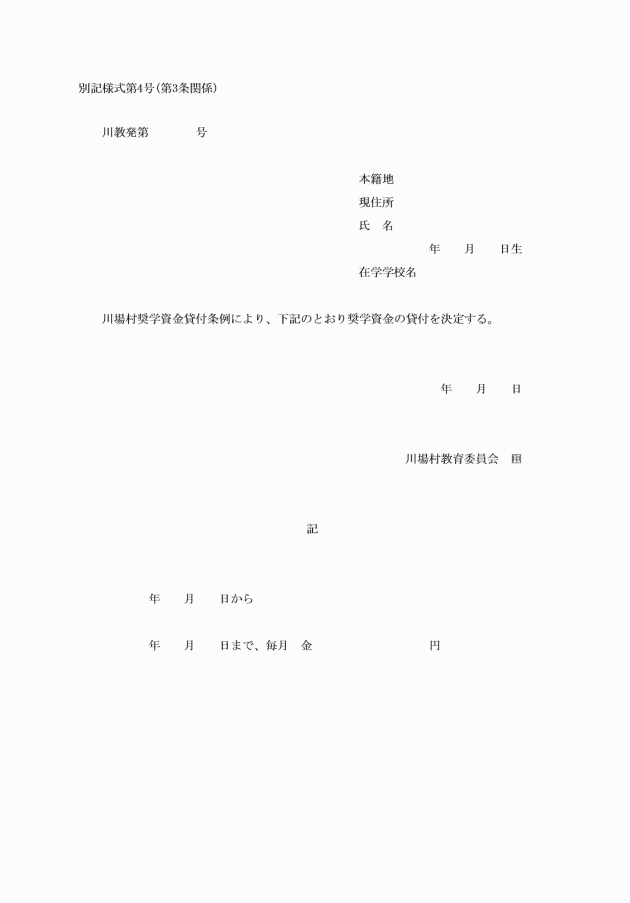 別記様式第4号(第3条関係)

川教発第　　　　号

本籍地
現住所
氏　名
年　　月　　日生
在学学校名

川場村奨学資金貸付条例により、下記のとおり奨学資金の貸付を決定する。

年　　月　　日

川場村教育委員会　印

記

年　　月　　日から

年　　月　　日まで、毎月　金　　　　　　　　円